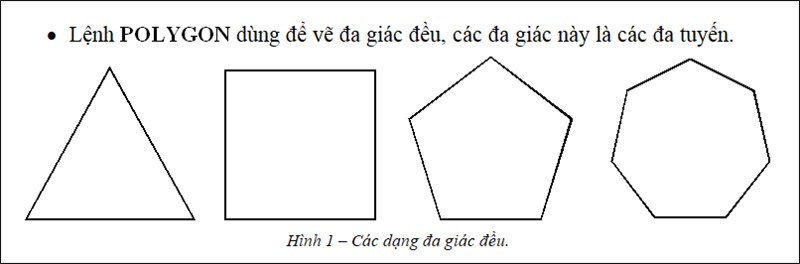 • Lệnh POLYGON dùng để vẽ đa giác đều, các đa giác này là các đa tuyến.

Hình 1 – Các dạng đa giác đều.